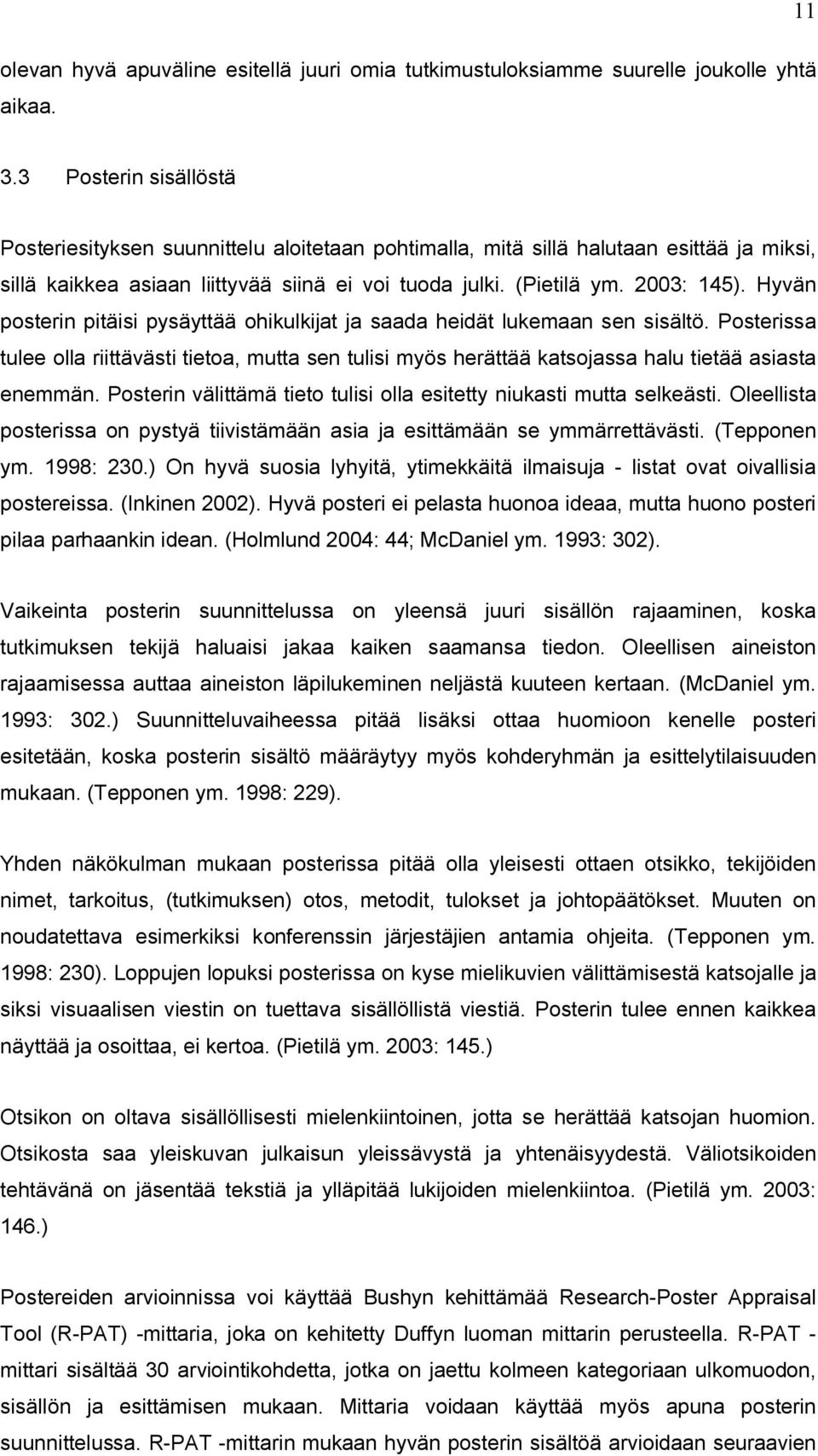 11

olevan hyvä apuväline esitellä juuri omia tutkimustuloksiamme suurelle joukolle yhtä aikaa.

3.3 Posterin sisällöstä

Posteriesityksen suunnittelu aloitetaan pohtimalla, mitä sillä halutaan esittää ja miksi, sillä kaikkea asiaan liittyvää siinä ei voi tuoda julki. (Pietilä ym. 2003: 145). Hyvän posterin pitäisi pysäyttää ohikulkijat ja saada heidät lukemaan sen sisältö. Posterissa tulee olla riittävästi tietoa, mutta sen tulisi myös herättää katsojassa halu tietää asiasta enemmän. Posterin välittämä tieto tulisi olla esitetty niukasti mutta selkeästi. Oleellista posterissa on pystyä tiivistämään asia ja esittämään se ymmärrettävästi. (Tepponen ym. 1998: 230.) On hyvä suosia lyhyitä, ytimekkäitä ilmaisuja - listat ovat oivallisia postereissa. (Inkinen 2002). Hyvä posteri ei pelasta huonoa ideaa, mutta huono posteri pilaa parhaankin idean. (Holmlund 2004: 44; McDaniel ym. 1993: 302).

Vaikeinta posterin suunnittelussa on yleensä juuri sisällön rajaaminen, koska tutkimuksen tekijä haluaisi jakaa kaiken saamansa tiedon. Oleellisen aineiston rajaamisessa auttaa aineiston läpilukeminen neljästä kuuteen kertaan. (McDaniel ym. 1993: 302.) Suunnitteluvaiheessa pitää lisäksi ottaa huomioon kenelle posteri esitetään, koska posterin sisältö määräytyy myös kohderyhmän ja esittelytilaisuuden mukaan. (Tepponen ym. 1998: 229).

Yhden näkökulman mukaan posterissa pitää olla yleisesti ottaen otsikko, tekijöiden nimet, tarkoitus, (tutkimuksen) otos, metodit, tulokset ja johtopäätökset. Muuten on noudatettava esimerkiksi konferenssin järjestäjien antamia ohjeita. (Tepponen ym. 1998: 230). Loppujen lopuksi posterissa on kyse mielikuvien välittämisestä katsojalle ja siksi visuaalisen viestin on tuettava sisällöllistä viestiä. Posterin tulee ennen kaikkea näyttää ja osoittaa, ei kertoa. (Pietilä ym. 2003: 145.)

Otsikon on oltava sisällöllisesti mielenkiintoinen, jotta se herättää katsojan huomion. Otsikosta saa yleiskuvan julkaisun yleissävystä ja yhtenäisyydestä. Väliotsikoiden tehtävänä on jäsentää tekstiä ja ylläpitää lukijoiden mielenkiintoa. (Pietilä ym. 2003: 146.)

Postereiden arvioinnissa voi käyttää Bushyn kehittämää Research-Poster Appraisal Tool (R-PAT) -mittaria, joka on kehitetty Duffyn luoman mittarin perusteella. R-PAT -mittari sisältää 30 arviointikohdetta, jotka on jaettu kolmeen kategoriaan ulkomuodon, sisällön ja esittämisen mukaan. Mittaria voidaan käyttää myös apuna posterin suunnittelussa. R-PAT -mittarin mukaan hyvän posterin sisältöä arvioidaan seuraavien